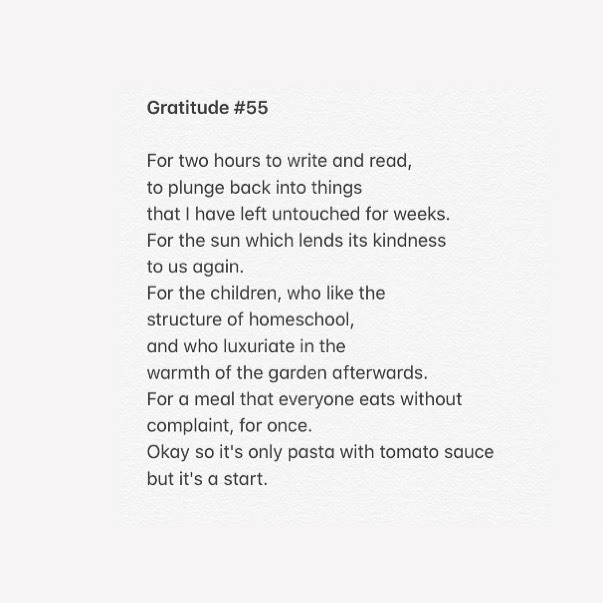 Gratitude #55

For two hours to write and read,
to plunge back into things
that I have left untouched for weeks.
For the sun which lends its kindness
to us again.
For the children, who like the
structure of homeschool,
and who luxuriate in the
warmth of the garden afterwards.
For a meal that everyone eats without
complaint, for once.
Okay so it's only pasta with tomato sauce
but it's a start.